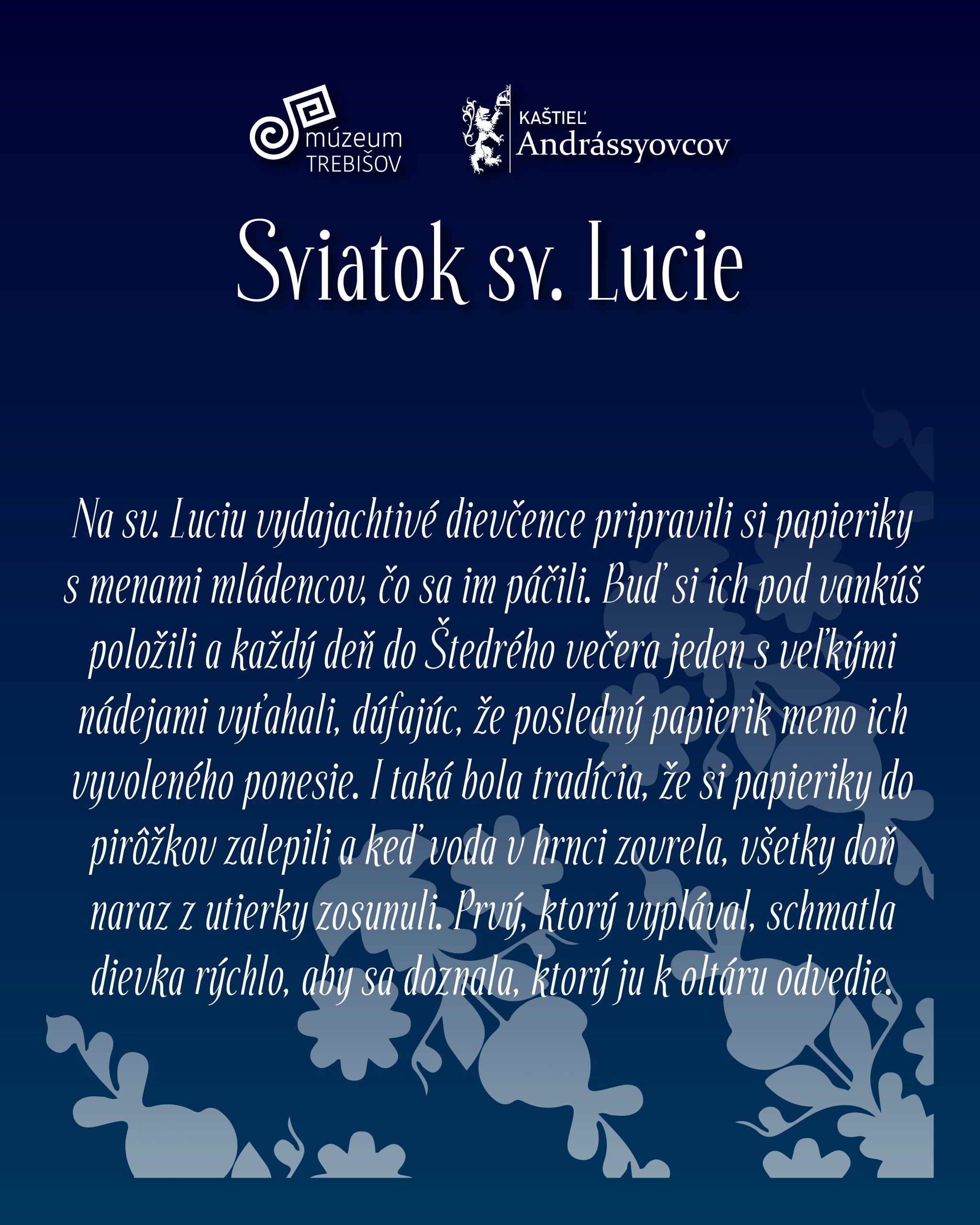 múzeum TREBIŠOV

KAŠTIEĽ Andrássyovcov

Sviatok sv. Lucie

Na sv. Luciu vydajachtivé dievčence pripravili si papieriky s menami mládencov, čo sa im páčili. Buď si ich pod vankúš položili a každý deň do Štedrého večera jeden s veľkými nádejami vyťahali, dúfajúc, že posledný papierik meno ich vyvoleného ponesie. I taká bola tradícia, že si papieriky do pirôžkov zalepili a keď voda v hrnci zovrela, všetky doň naraz z utierky zosunuli. Prvý, ktorý vyplával, schmatla dievka rýchlo, aby sa doznala, ktorý ju k oltáru odvedie.